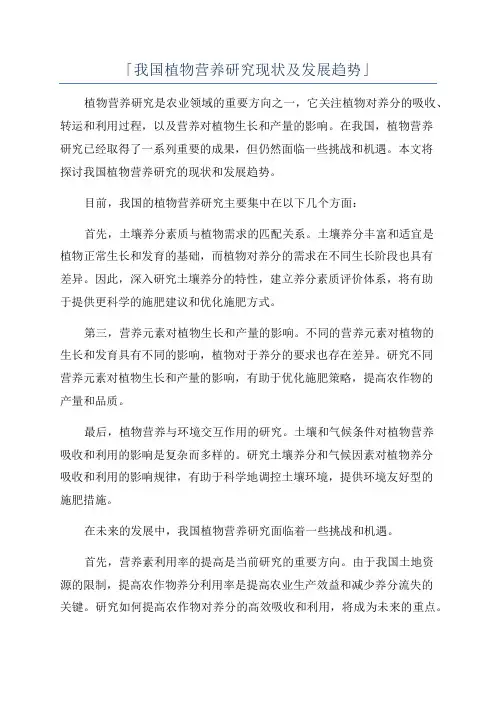 「我国植物营养研究现状及发展趋势」

植物营养研究是农业领域的重要方向之一，它关注植物对养分的吸收、转运和利用过程，以及营养对植物生长和产量的影响。在我国，植物营养研究已经取得了一系列重要的成果，但仍然面临一些挑战和机遇。本文将探讨我国植物营养研究的现状和发展趋势。

目前，我国的植物营养研究主要集中在以下几个方面：

首先，土壤养分素质与植物需求的匹配关系。土壤养分丰富和适宜是植物正常生长和发育的基础，而植物对养分的需求在不同生长阶段也具有差异。因此，深入研究土壤养分的特性，建立养分素质评价体系，将有助于提供更科学的施肥建议和优化施肥方式。

第三，营养元素对植物生长和产量的影响。不同的营养元素对植物的生长和发育具有不同的影响，植物对于养分的要求也存在差异。研究不同营养元素对植物生长和产量的影响，有助于优化施肥策略，提高农作物的产量和品质。

最后，植物营养与环境交互作用的研究。土壤和气候条件对植物营养吸收和利用的影响是复杂而多样的。研究土壤养分和气候因素对植物养分吸收和利用的影响规律，有助于科学地调控土壤环境，提供环境友好型的施肥措施。

在未来的发展中，我国植物营养研究面临着一些挑战和机遇。

首先，营养素利用率的提高是当前研究的重要方向。由于我国土地资源的限制，提高农作物养分利用率是提高农业生产效益和减少养分流失的关键。研究如何提高农作物对养分的高效吸收和利用，将成为未来的重点。